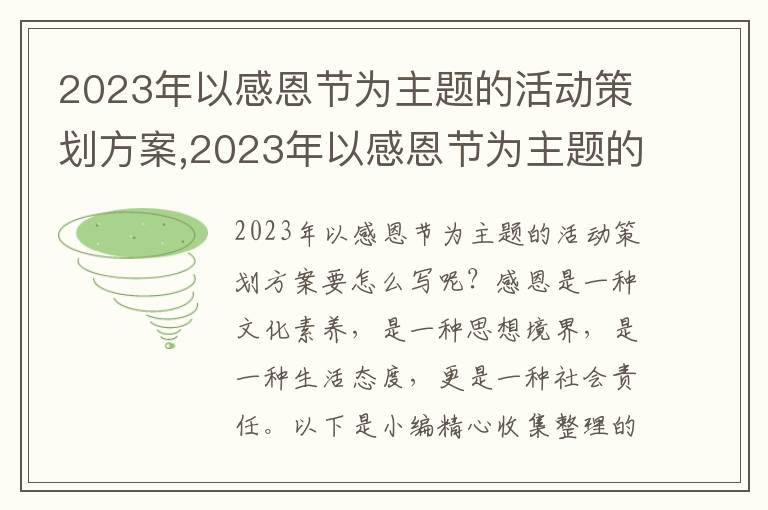 2023年以感恩节为主题的活动策划方案,2023年以感恩节为主题的

2023年以感恩节为主题的活动策划方案要怎么写呢？感恩是一种文化素养，是一种思想境界，是一种生活态度，更是一种社会责任。以下是小编精心收集整理的